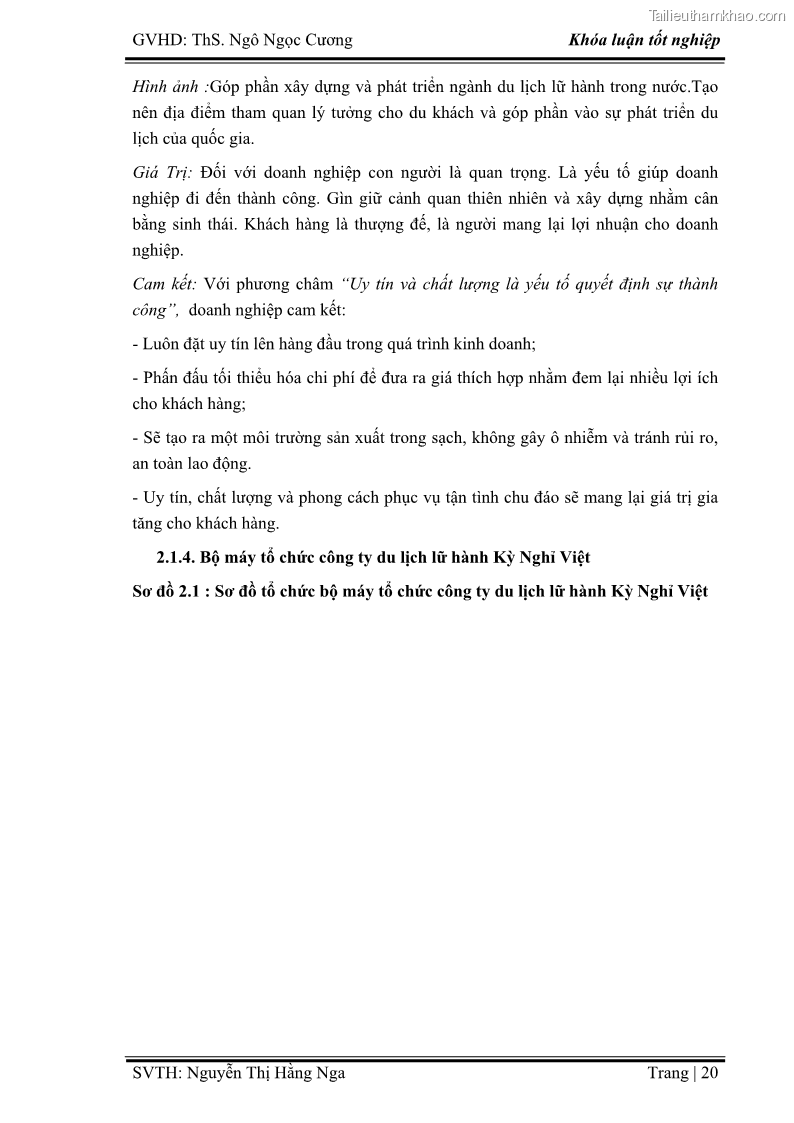 Tailieuthamkhao.com

GVHD: ThS. Ngô Ngọc Cương

Khóa luận tốt nghiệp

Hình ảnh :Góp phần xây dựng và phát triển ngành du lịch lữ hành trong nước.Tạo nên địa điểm tham quan lý tưởng cho du khách và góp phần vào sự phát triển du lịch của quốc gia.

Giá Trị: Đối với doanh nghiệp con người là quan trọng. Là yếu tố giúp doanh nghiệp đi đến thành công. Gìn giữ cảnh quan thiên nhiên và xây dựng nhằm cân bằng sinh thái. Khách hàng là thượng đế, là người mang lại lợi nhuận cho doanh nghiệp.

Cam kết: Với phương châm "Uy tín và chất lượng là yếu tố quyết định sự thành công", doanh nghiệp cam kết:

- Luôn đặt uy tín lên hàng đầu trong quá trình kinh doanh;

- Phấn đấu tối thiểu hóa chi phí để đưa ra giá thích hợp nhằm đem lại nhiều lợi ích cho khách hàng;

- Sẽ tạo ra một môi trường sản xuất trong sạch, không gây ô nhiễm và tránh rủi ro, an toàn lao động.

- Uy tín, chất lượng và phong cách phục vụ tận tình chu đáo sẽ mang lại giá trị gia tăng cho khách hàng.

2.1.4. Bộ máy tổ chức công ty du lịch lữ hành Kỳ Nghỉ Việt

Sơ đồ 2.1 : Sơ đồ tổ chức bộ máy tổ chức công ty du lịch lữ hành Kỳ Nghỉ Việt

SVTH: Nguyễn Thị Hằng Nga

Trang | 20